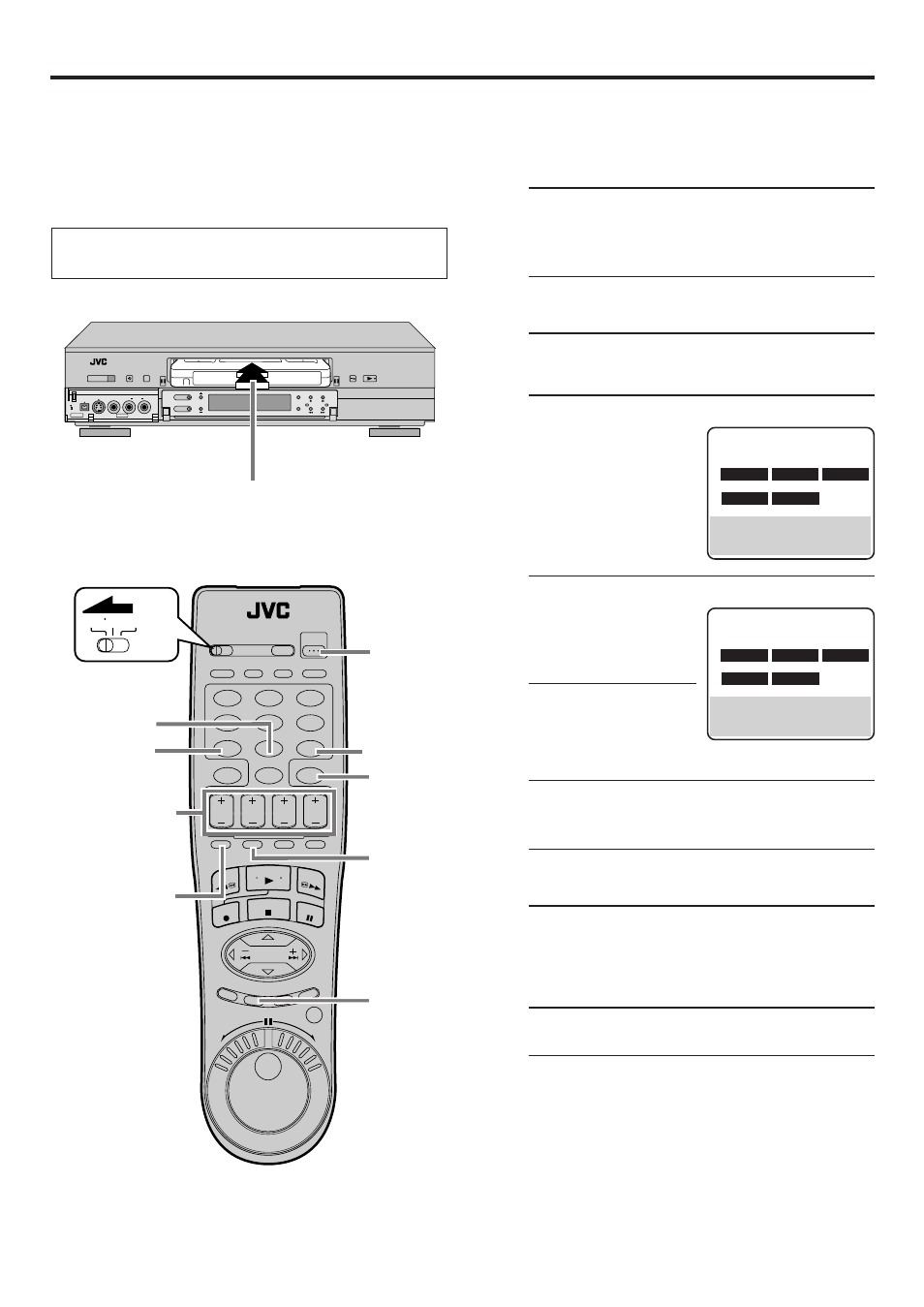 JVC

JVC